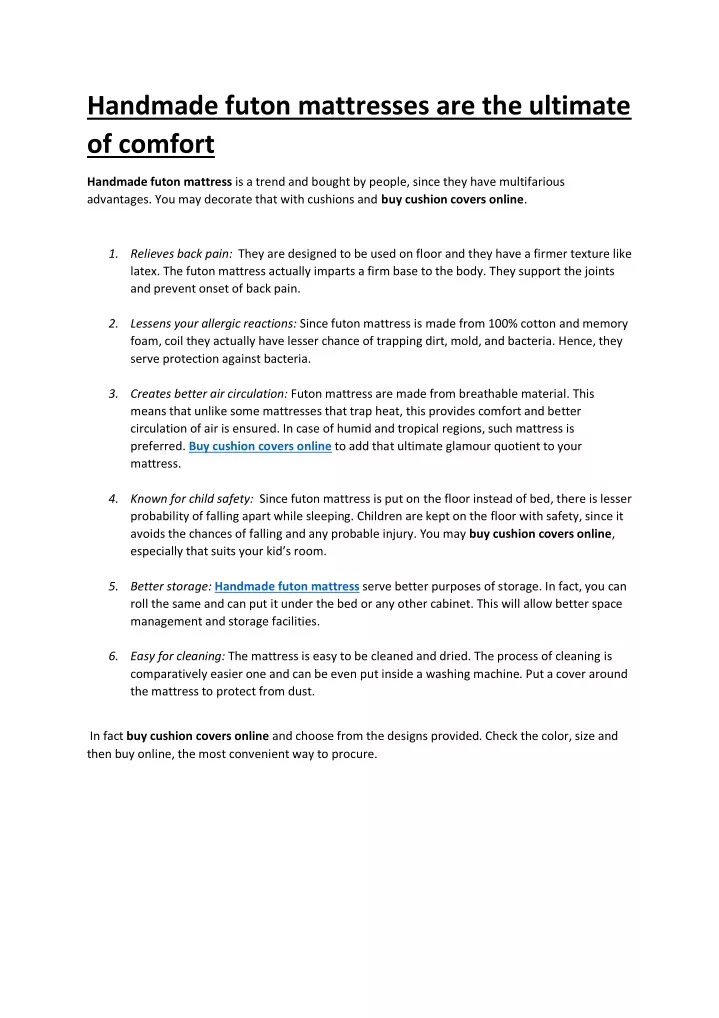 Handmade futon mattresses are the ultimate of comfort

Handmade futon mattress is a trend and bought by people, since they have multifarious advantages. You may decorate that with cushions and buy cushion covers online.

1. Relieves back pain: They are designed to be used on floor and they have a firmer texture like latex. The futon mattress actually imparts a firm base to the body. They support the joints and prevent onset of back pain.

2. Lessens your allergic reactions: Since futon mattress is made from 100% cotton and memory foam, coil they actually have lesser chance of trapping dirt, mold, and bacteria. Hence, they serve protection against bacteria.

3. Creates better air circulation: Futon mattress are made from breathable material. This means that unlike some mattresses that trap heat, this provides comfort and better circulation of air is ensured. In case of humid and tropical regions, such mattress is preferred. Buy cushion covers online to add that ultimate glamour quotient to your mattress.

4. Known for child safety: Since futon mattress is put on the floor instead of bed, there is lesser probability of falling apart while sleeping. Children are kept on the floor with safety, since it avoids the chances of falling and any probable injury. You may buy cushion covers online, especially that suits your kid's room.

5. Better storage: Handmade futon mattress serve better purposes of storage. In fact, you can roll the same and can put it under the bed or any other cabinet. This will allow better space management and storage facilities.

6. Easy for cleaning: The mattress is easy to be cleaned and dried. The process of cleaning is comparatively easier one and can be even put inside a washing machine. Put a cover around the mattress to protect from dust.

In fact buy cushion covers online and choose from the designs provided. Check the color, size and then buy online, the most convenient way to procure.